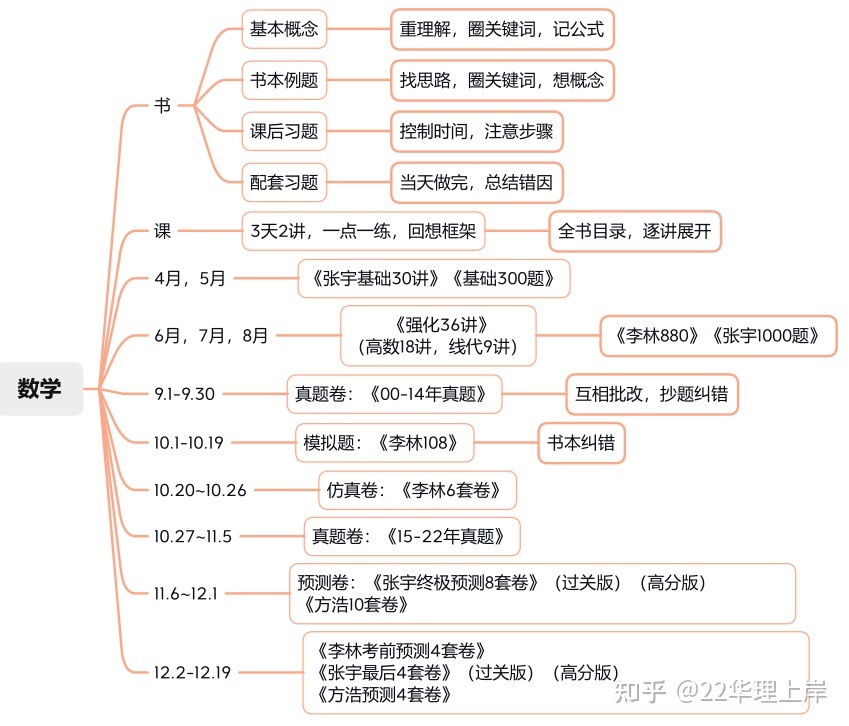 数学

书
基本概念
重理解，圈关键词，记公式
书本例题
找思路，圈关键词，想概念
课后习题
控制时间，注意步骤
配套习题
当天做完，总结错因

课
3天2讲，一点一练，回想框架
全书目录，逐讲展开

4月，5月
《张宇基础30讲》《基础300题》

6月，7月，8月
《强化36讲》
（高数18讲，线代9讲）
《李林880》《张宇1000题》

9.1-9.30
真题卷：《00-14年真题》
互相批改，抄题纠错

10.1-10.19
模拟题：《李林108》
书本纠错

10.20~10.26
仿真卷：《李林6套卷》

10.27~11.5
真题卷：《15-22年真题》

11.6~12.1
预测卷：《张宇终极预测8套卷》（过关版）（高分版）
《方浩10套卷》

12.2-12.19
《李林考前预测4套卷》
《张宇最后4套卷》（过关版）（高分版）
《方浩预测4套卷》

知乎 @22华理上岸